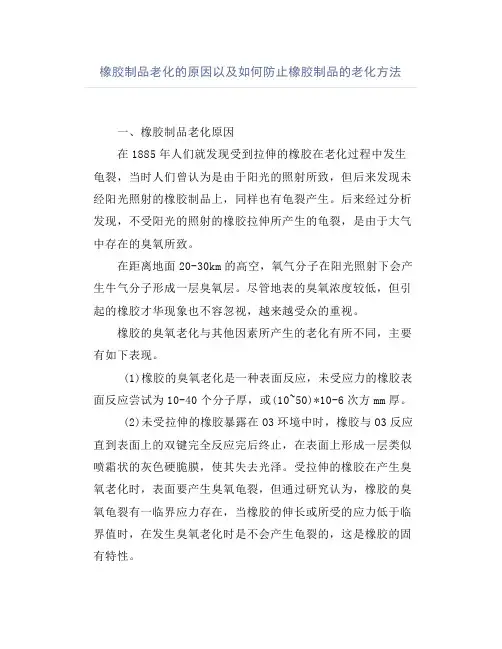 橡胶制品老化的原因以及如何防止橡胶制品的老化方法

一、橡胶制品老化原因

在 1885 年人们就发现受到拉伸的橡胶在老化过程中发生龟裂，当时人们曾认为是由于阳光的照射所致，但后来发现未经阳光照射的橡胶制品上，同样也有龟裂产生。后来经过分析发现，不受阳光的照射的橡胶拉伸所产生的龟裂，是由于大气中存在的臭氧所致。

在距离地面 20-30km 的高空，氧气分子在阳光照射下会产生牛气分子形成一层臭氧层。尽管地表的臭氧浓度较低，但引起的橡胶才华现象也不容忽视，越来越受众的重视。

橡胶的臭氧老化与其他因素所产生的老化有所不同，主要有如下表现。

(1)橡胶的臭氧老化是一种表面反应，未受应力的橡胶表面反应尝试为 10-40 个分子厚，或(10~50)*10-6 次方 mm 厚。

(2)未受拉伸的橡胶暴露在 03 环境中时，橡胶与 03 反应直到表面上的双键完全反应完后终止，在表面上形成一层类似喷霜状的灰色硬脆膜，使其失去光泽。受拉伸的橡胶在产生臭氧老化时，表面要产生臭氧龟裂，但通过研究认为，橡胶的臭氧龟裂有一临界应力存在，当橡胶的伸长或所受的应力低于临界值时，在发生臭氧老化时是不会产生龟裂的，这是橡胶的固有特性。